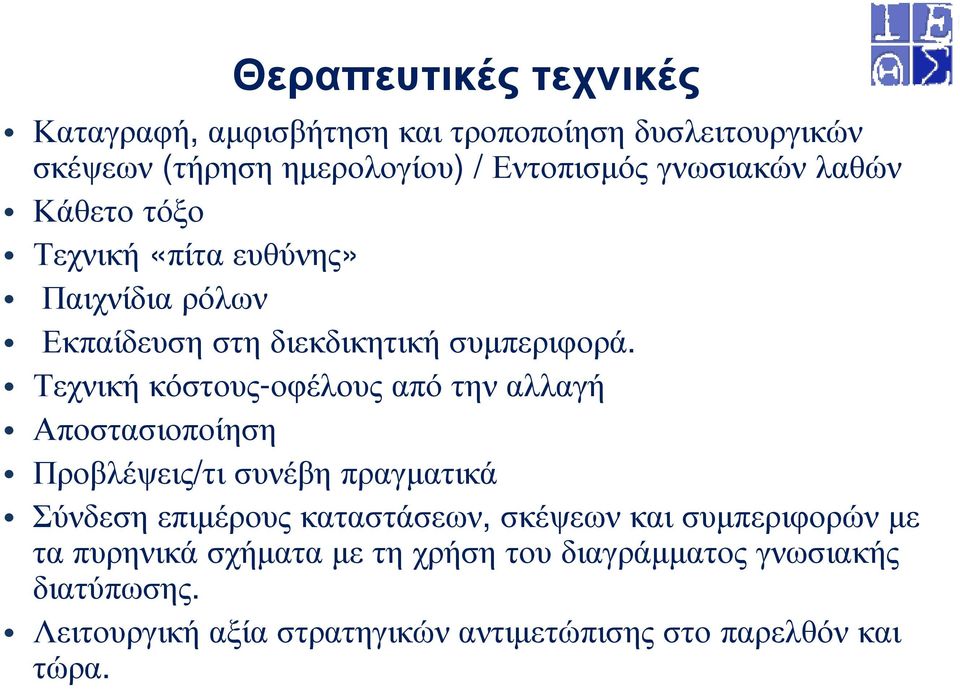 Θεραπευτικές τεχνικές

• Καταγραφή, αμφισβήτηση και τροποποίηση δυσλειτουργικών σκέψεων (τήρηση ημερολογίου) / Εντοπισμός γνωσιακών λαθών
• Κάθετο τόξο
• Τεχνική «πίτα ευθύνης»
• Παιχνίδια ρόλων
• Εκπαίδευση στη διεκδικητική συμπεριφορά.
• Τεχνική κόστους-οφέλους από την αλλαγή
• Αποστασιοποίηση
• Προβλέψεις/τι συνέβη πραγματικά
• Σύνδεση επιμέρους καταστάσεων, σκέψεων και συμπεριφορών με τα πυρηνικά σχήματα με τη χρήση του διαγράμματος γνωσιακής διατύπωσης.
• Λειτουργική αξία στρατηγικών αντιμετώπισης στο παρελθόν και τώρα.